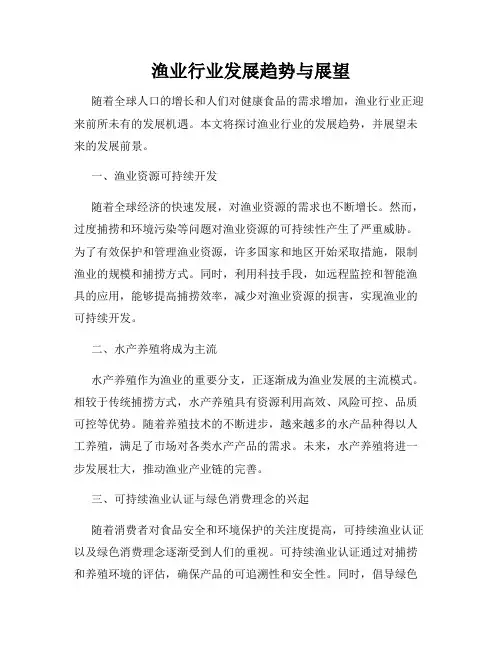 渔业行业发展趋势与展望

随着全球人口的增长和人们对健康食品的需求增加，渔业行业正迎来前所未有的发展机遇。本文将探讨渔业行业的发展趋势，并展望未来的发展前景。

一、渔业资源可持续开发

随着全球经济的快速发展，对渔业资源的需求也不断增长。然而，过度捕捞和环境污染等问题对渔业资源的可持续性产生了严重威胁。为了有效保护和管理渔业资源，许多国家和地区开始采取措施，限制渔业的规模和捕捞方式。同时，利用科技手段，如远程监控和智能渔具的应用，能够提高捕捞效率，减少对渔业资源的损害，实现渔业的可持续开发。

二、水产养殖将成为主流

水产养殖作为渔业的重要分支，正逐渐成为渔业发展的主流模式。相较于传统捕捞方式，水产养殖具有资源利用高效、风险可控、品质可控等优势。随着养殖技术的不断进步，越来越多的水产品种得以人工养殖，满足了市场对各类水产产品的需求。未来，水产养殖将进一步发展壮大，推动渔业产业链的完善。

三、可持续渔业认证与绿色消费理念的兴起

随着消费者对食品安全和环境保护的关注度提高，可持续渔业认证以及绿色消费理念逐渐受到人们的重视。可持续渔业认证通过对捕捞和养殖环境的评估，确保产品的可追溯性和安全性。同时，倡导绿色